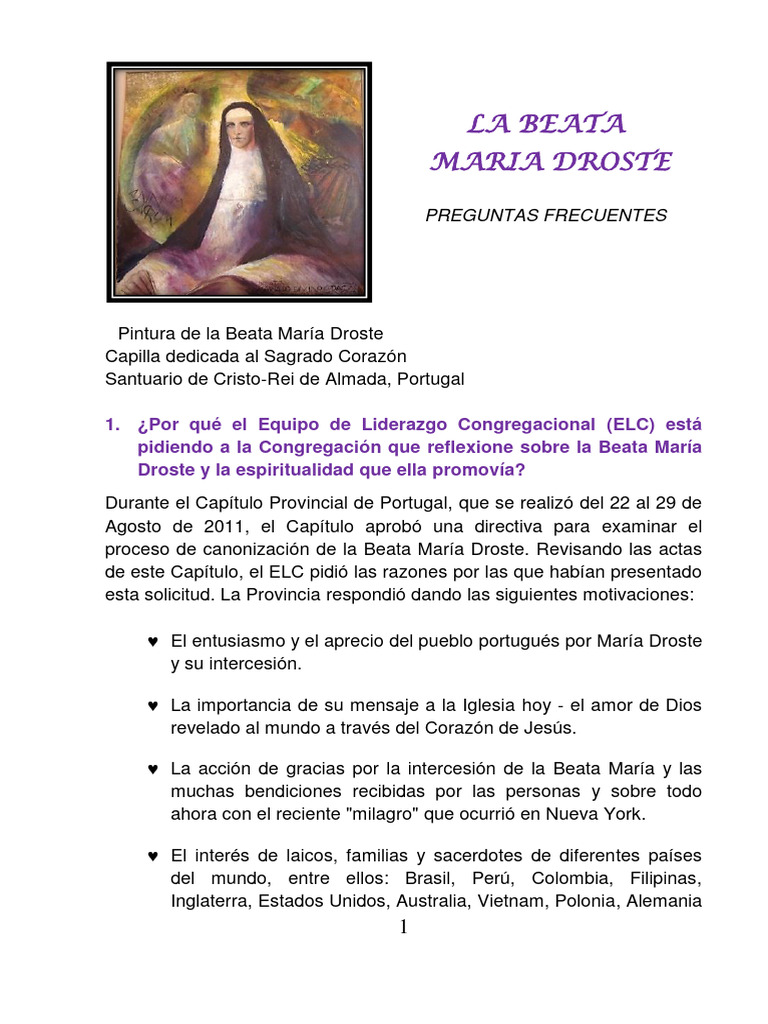 LA BEATA
MARIA DROSTE

PREGUNTAS FRECUENTES

Pintura de la Beata María Droste
Capilla dedicada al Sagrado Corazón
Santuario de Cristo-Rei de Almada, Portugal

1. ¿Por qué el Equipo de Liderazgo Congregacional (ELC) está pidiendo a la Congregación que reflexione sobre la Beata María Droste y la espiritualidad que ella promovía?

Durante el Capítulo Provincial de Portugal, que se realizó del 22 al 29 de Agosto de 2011, el Capítulo aprobó una directiva para examinar el proceso de canonización de la Beata María Droste. Revisando las actas de este Capítulo, el ELC pidió las razones por las que habían presentado esta solicitud. La Provincia respondió dando las siguientes motivaciones:

♥ El entusiasmo y el aprecio del pueblo portugués por María Droste y su intercesión.

♥ La importancia de su mensaje a la Iglesia hoy - el amor de Dios revelado al mundo a través del Corazón de Jesús.

♥ La acción de gracias por la intercesión de la Beata María y las muchas bendiciones recibidas por las personas y sobre todo ahora con el reciente "milagro" que ocurrió en Nueva York.

♥ El interés de laicos, familias y sacerdotes de diferentes países del mundo, entre ellos: Brasil, Perú, Colombia, Filipinas, Inglaterra, Estados Unidos, Australia, Vietnam, Polonia, Alemania

1